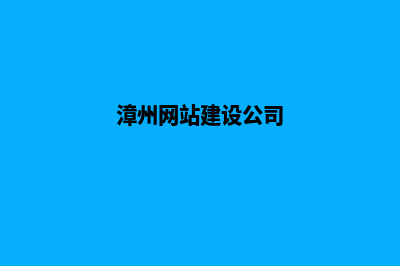 漳州网站建设公司